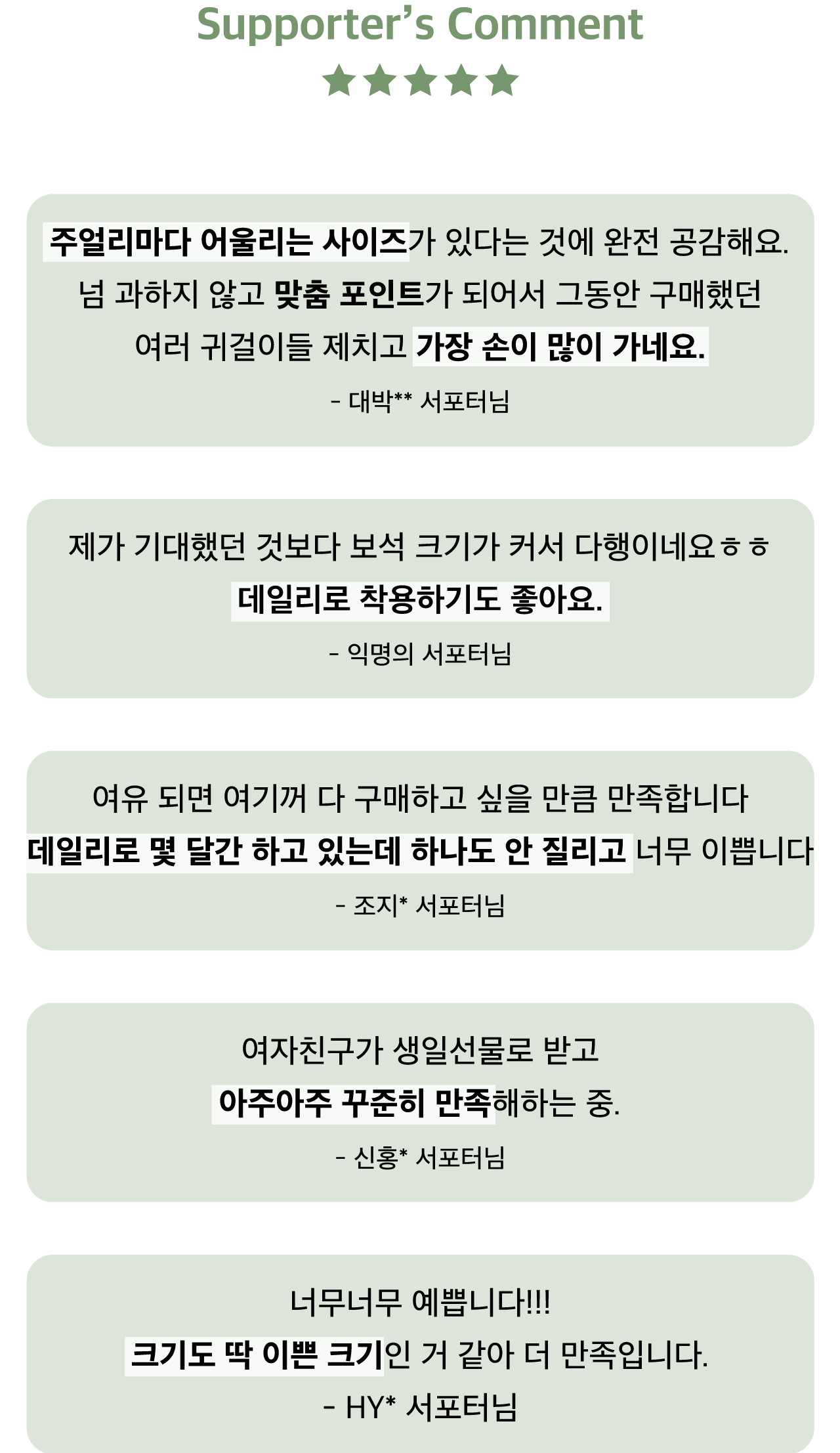 Supporter's Comment

주얼리마다 어울리는 사이즈가 있다는 것에 완전 공감해요. 넘 과하지 않고 맞춤 포인트가 되어서 그동안 구매했던 여러 귀걸이들 제치고 가장 손이 많이 가네요.

- 대박** 서포터님

제가 기대했던 것보다 보석 크기가 커서 다행이네요ㅎㅎ 데일리로 착용하기도 좋아요.

- 익명의 서포터님

여유 되면 여기꺼 다 구매하고 싶을 만큼 만족합니다 데일리로 몇 달간 하고 있는데 하나도 안 질리고 너무 이쁩니다

- 조지* 서포터님

여자친구가 생일선물로 받고 아주아주 꾸준히 만족해하는 중.

- 신홍* 서포터님

너무너무 예쁩니다!!!
크기도 딱 이쁜 크기인 거 같아 더 만족입니다.
- HY* 서포터님